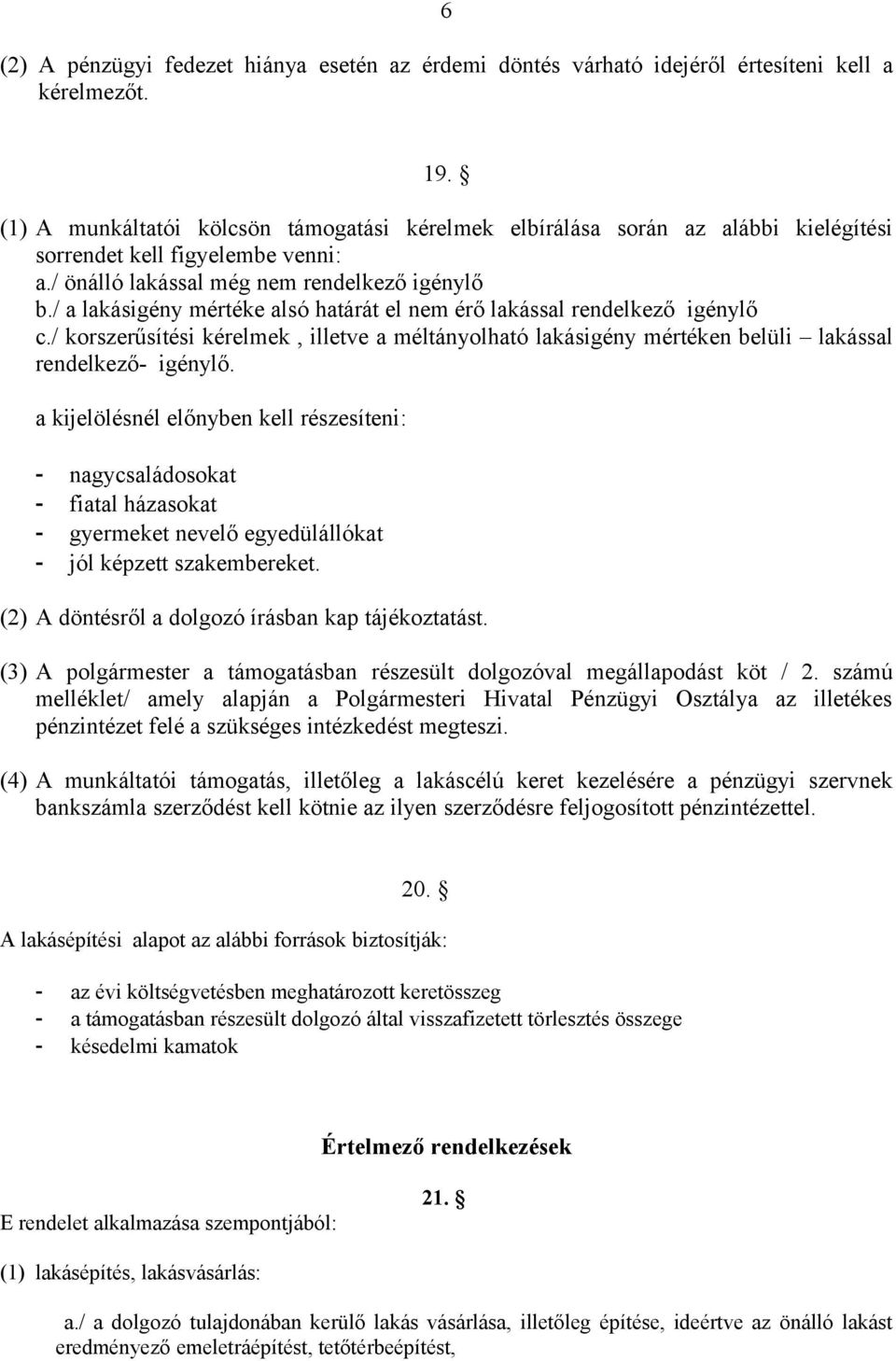 6

(2) A pénzügyi fedezet hiánya esetén az érdemi döntés várható idejéről értesíteni kell a kérelmezőt.

19. §

(1) A munkáltatói kölcsön támogatási kérelmek elbírálása során az alábbi kielégítési sorrendet kell figyelembe venni:
a./ önálló lakással még nem rendelkező igénylő
b./ a lakásigény mértéke alsó határát el nem érő lakással rendelkező igénylő
c./ korszerűsítési kérelmek , illetve a méltányolható lakásigény mértéken belüli – lakással rendelkező- igénylő.

a kijelölésnél előnyben kell részesíteni:

- nagycsaládosokat
- fiatal házasokat
- gyermeket nevelő egyedülállókat
- jól képzett szakembereket.

(2) A döntésről a dolgozó írásban kap tájékoztatást.

(3) A polgármester a támogatásban részesült dolgozóval megállapodást köt / 2. számú melléklet/ amely alapján a Polgármesteri Hivatal Pénzügyi Osztálya az illetékes pénzintézet felé a szükséges intézkedést megteszi.

(4) A munkáltatói támogatás, illetőleg a lakáscélú keret kezelésére a pénzügyi szervnek bankszámla szerződést kell kötnie az ilyen szerződésre feljogosított pénzintézettel.

20. §

A lakásépítési alapot az alábbi források biztosítják:

- az évi költségvetésben meghatározott keretösszeg
- a támogatásban részesült dolgozó által visszafizetett törlesztés összege
- késedelmi kamatok

Értelmező rendelkezések

21. §

E rendelet alkalmazása szempontjából:

(1) lakásépítés, lakásvásárlás:

a./ a dolgozó tulajdonában kerülő lakás vásárlása, illetőleg építése, ideértve az önálló lakást eredményező emeletráépítést, tetőtérbeépítést,